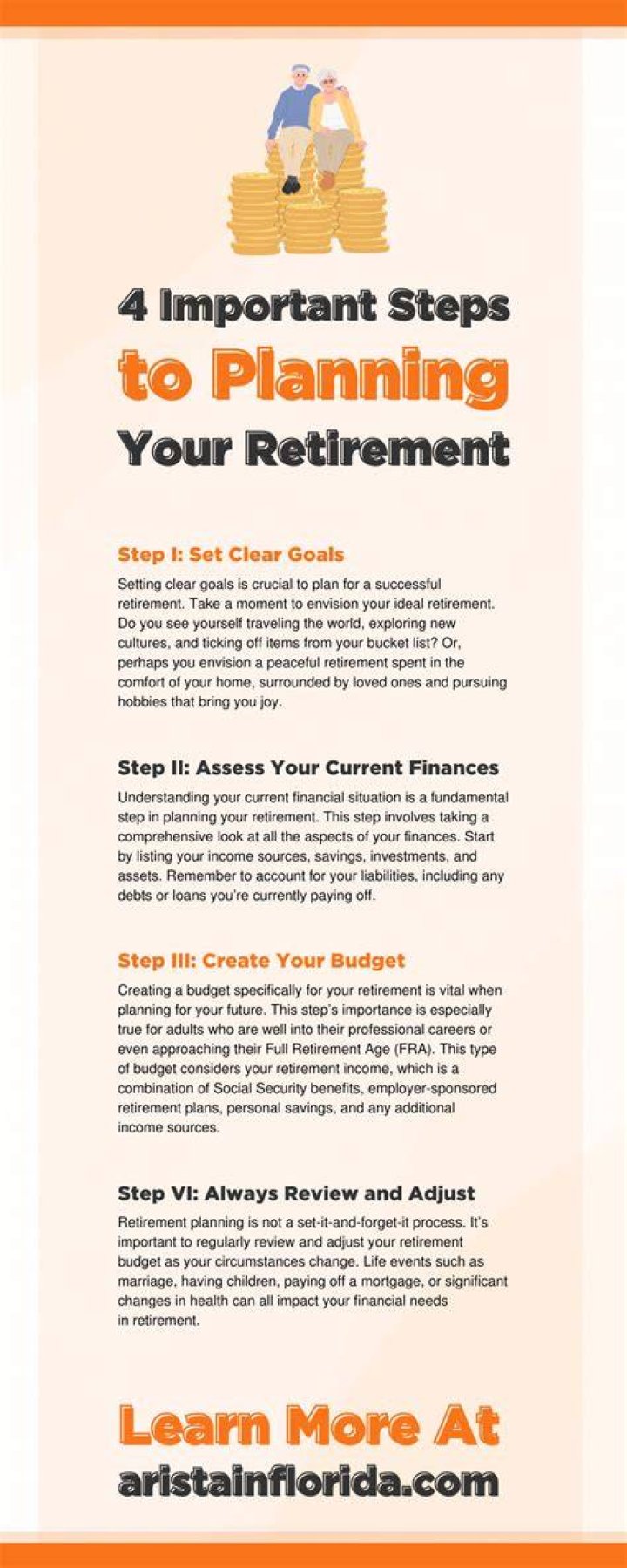 4 Important Steps to Planning Your Retirement

Step I: Set Clear Goals

Setting clear goals is crucial to plan for a successful retirement. Take a moment to envision your ideal retirement. Do you see yourself traveling the world, exploring new cultures, and ticking off items from your bucket list? Or, perhaps you envision a peaceful retirement spent in the comfort of your home, surrounded by loved ones and pursuing hobbies that bring you joy.

Step II: Assess Your Current Finances

Understanding your current financial situation is a fundamental step in planning your retirement. This step involves taking a comprehensive look at all the aspects of your finances. Start by listing your income sources, savings, investments, and assets. Remember to account for your liabilities, including any debts or loans you're currently paying off.

Step III: Create Your Budget

Creating a budget specifically for your retirement is vital when planning for your future. This step's importance is especially true for adults who are well into their professional careers or even approaching their Full Retirement Age (FRA). This type of budget considers your retirement income, which is a combination of Social Security benefits, employer-sponsored retirement plans, personal savings, and any additional income sources.

Step VI: Always Review and Adjust

Retirement planning is not a set-it-and-forget-it process. It's important to regularly review and adjust your retirement budget as your circumstances change. Life events such as marriage, having children, paying off a mortgage, or significant changes in health can all impact your financial needs in retirement.

Learn More At aristainflorida.com